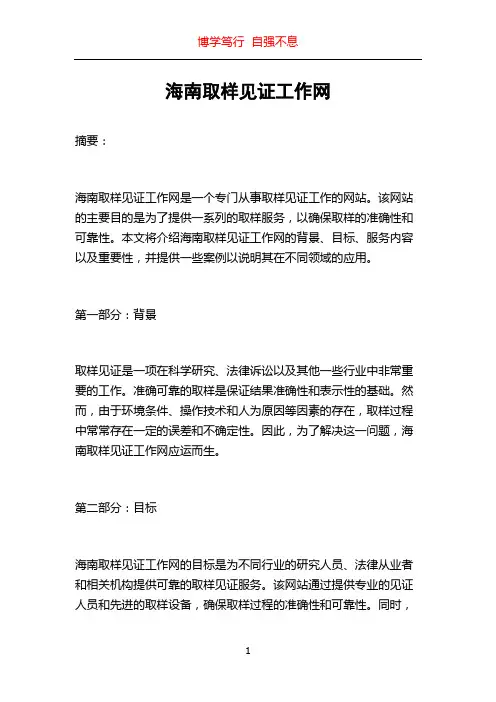 博学笃行 自强不息

海南取样见证工作网

摘要：

海南取样见证工作网是一个专门从事取样见证工作的网站。该网站的主要目的是为了提供一系列的取样服务，以确保取样的准确性和可靠性。本文将介绍海南取样见证工作网的背景、目标、服务内容以及重要性，并提供一些案例以说明其在不同领域的应用。

第一部分：背景

取样见证是一项在科学研究、法律诉讼以及其他一些行业中非常重要的工作。准确可靠的取样是保证结果准确性和表示性的基础。然而，由于环境条件、操作技术和人为原因等因素的存在，取样过程中常常存在一定的误差和不确定性。因此，为了解决这一问题，海南取样见证工作网应运而生。

第二部分：目标

海南取样见证工作网的目标是为不同行业的研究人员、法律从业者和相关机构提供可靠的取样见证服务。该网站通过提供专业的见证人员和先进的取样设备，确保取样过程的准确性和可靠性。同时，

1